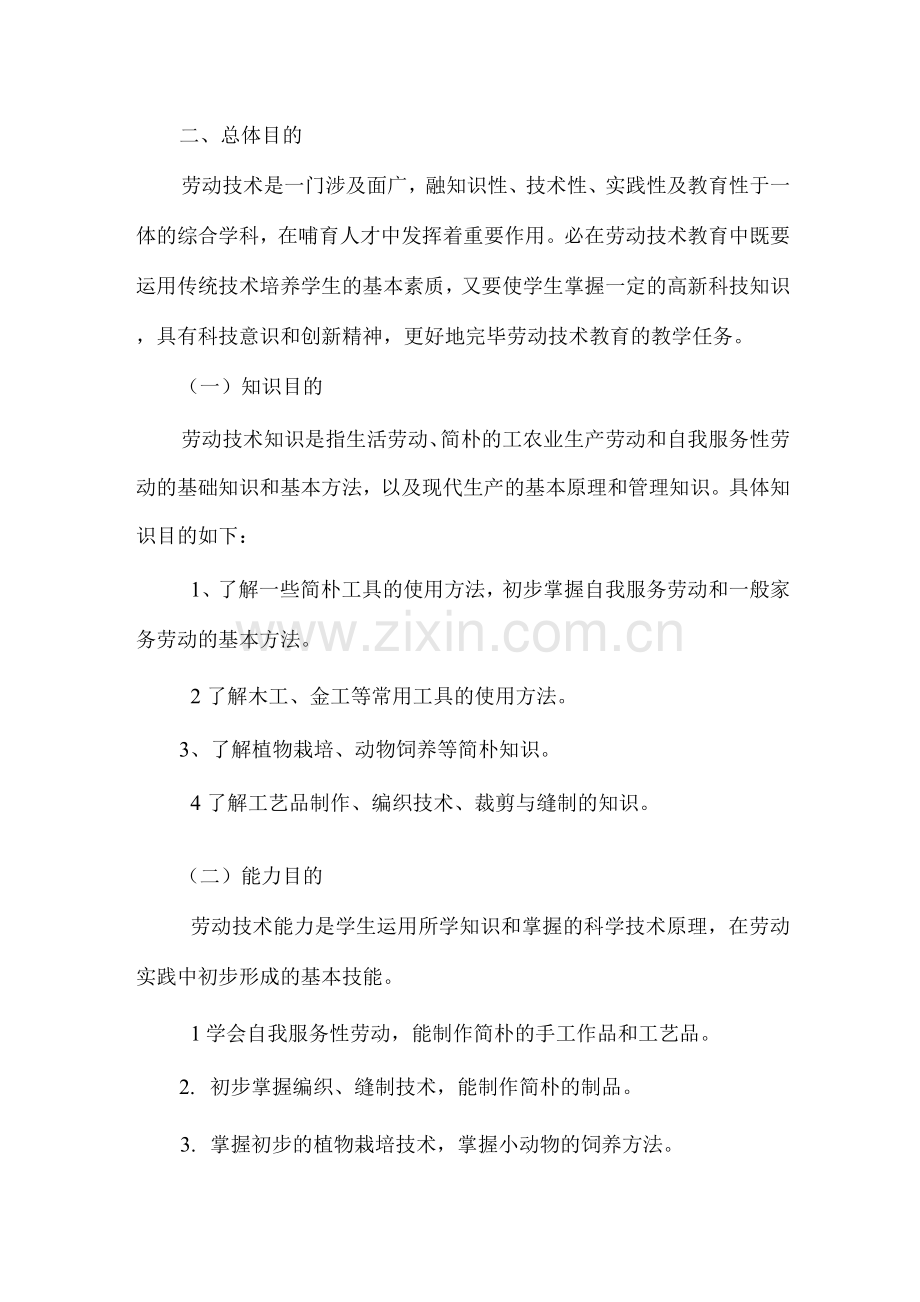 二、总体目的

劳动技术是一门涉及面广，融知识性、技术性、实践性及教育性于一体的综合学科，在哺育人才中发挥着重要作用。必在劳动技术教育中既要运用传统技术培养学生的基本素质，又要使学生掌握一定的高新科技知识，具有科技意识和创新精神，更好地完毕劳动技术教育的教学任务。

（一）知识目的

劳动技术知识是指生活劳动、简朴的工农业生产劳动和自我服务性劳动的基础知识和基本方法，以及现代生产的基本原理和管理知识。具体知识目的如下：

1、了解一些简朴工具的使用方法，初步掌握自我服务劳动和一般家务劳动的基本方法。

2了解木工、金工等常用工具的使用方法。

3、了解植物栽培、动物饲养等简朴知识。

4了解工艺品制作、编织技术、裁剪与缝制的知识。

（二）能力目的

劳动技术能力是学生运用所学知识和掌握的科学技术原理，在劳动实践中初步形成的基本技能。

1学会自我服务性劳动，能制作简朴的手工作品和工艺品。

2. 初步掌握编织、缝制技术，能制作简朴的制品。

3. 掌握初步的植物栽培技术，掌握小动物的饲养方法。

www.zixin.com.cn